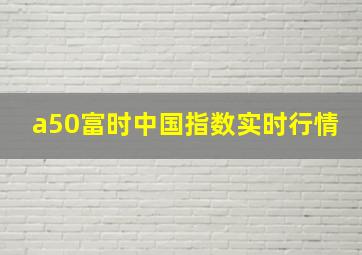 a50富时中国指数实时行情